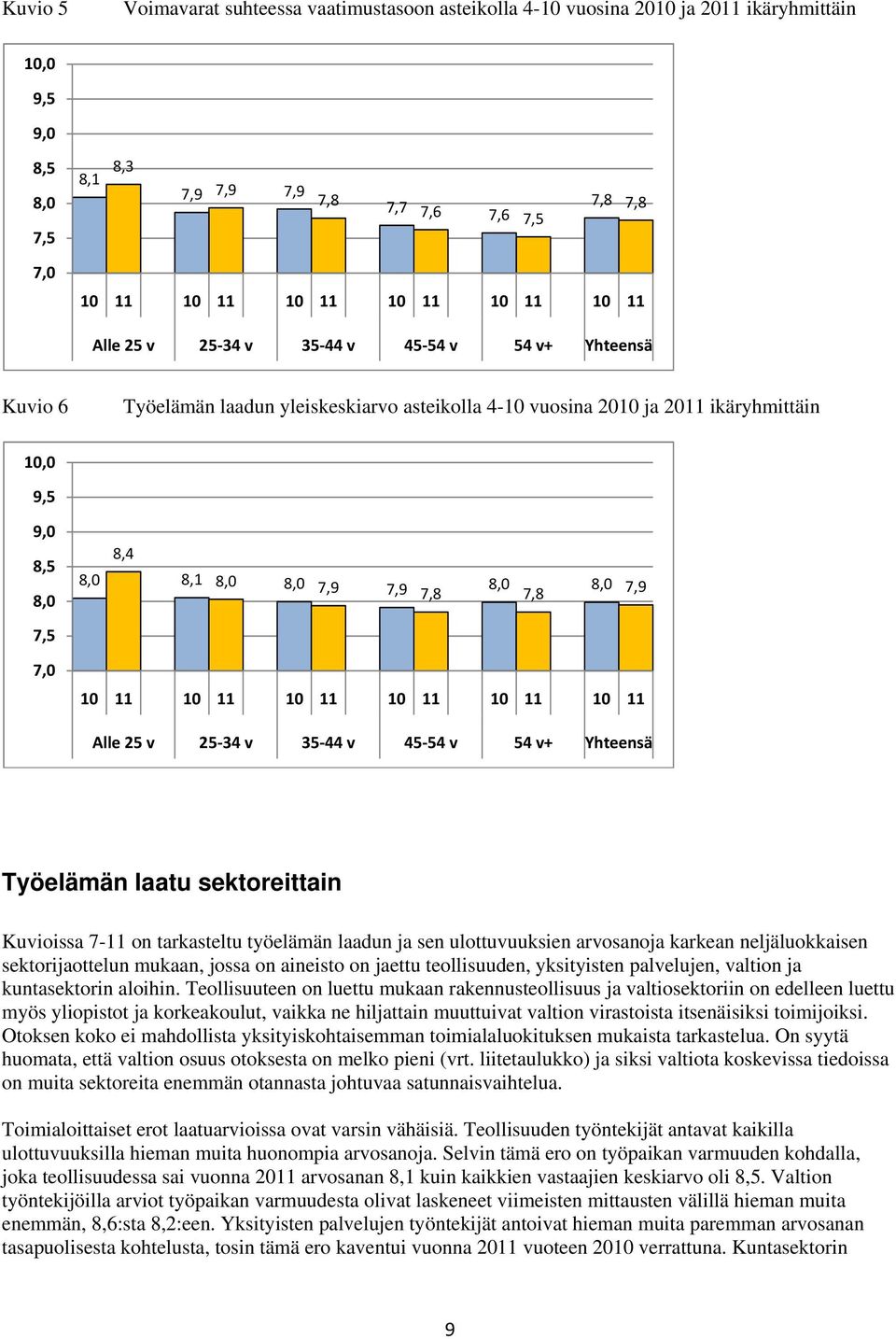 Kuvio 5 Voimavarat suhteessa vaatimustasoon asteikolla 4-10 vuosina 2010 ja 2011 ikäryhmittäin

10,0
9,5
9,0
8,5
8,0
7,5
7,0

8,1 8,3 7,9 7,9 7,9 7,8 7,7 7,6 7,6 7,5 7,8 7,8

10 11 10 11 10 11 10 11 10 11 10 11

Alle 25 v 25-34 v 35-44 v 45-54 v 54 v+ Yhteensä

Kuvio 6 Työelämän laadun yleiskeskiarvo asteikolla 4-10 vuosina 2010 ja 2011 ikäryhmittäin

10,0
9,5
9,0
8,5
8,0
7,5
7,0

8,0 8,4 8,1 8,0 8,0 7,9 7,9 7,8 8,0 7,8 8,0 7,9

10 11 10 11 10 11 10 11 10 11 10 11

Alle 25 v 25-34 v 35-44 v 45-54 v 54 v+ Yhteensä

Työelämän laatu sektoreittain

Kuvioissa 7-11 on tarkasteltu työelämän laadun ja sen ulottuvuuksien arvosanoja karkean neljäluokkaisen sektorijaottelun mukaan, jossa on aineisto on jaettu teollisuuden, yksityisten palvelujen, valtion ja kuntasektorin aloihin. Teollisuuteen on luettu mukaan rakennusteollisuus ja valtiosektoriin on edelleen luettu myös yliopistot ja korkeakoulut, vaikka ne hiljattain muuttuivat valtion virastoista itsenäisiksi toimijoiksi. Otoksen koko ei mahdollista yksityiskohtaisemman toimialaluokituksen mukaista tarkastelua. On syytä huomata, että valtion osuus otoksesta on melko pieni (vrt. liitetaulukko) ja siksi valtiota koskevissa tiedoissa on muita sektoreita enemmän otannasta johtuvaa satunnaisvaihtelua.

Toimialoittaiset erot laatuarvioissa ovat varsin vähäisiä. Teollisuuden työntekijät antavat kaikilla ulottuvuuksilla hieman muita huonompia arvosanoja. Selvin tämä ero on työpaikan varmuuden kohdalla, joka teollisuudessa sai vuonna 2011 arvosanan 8,1 kuin kaikkien vastaajien keskiarvo oli 8,5. Valtion työntekijöilla arviot työpaikan varmuudesta olivat laskeneet viimeisten mittausten välillä hieman muita enemmän, 8,6:sta 8,2:een. Yksityisten palvelujen työntekijät antoivat hieman muita paremman arvosanan tasapuolisesta kohtelusta, tosin tämä ero kaventui vuonna 2011 vuoteen 2010 verrattuna. Kuntasektorin

9